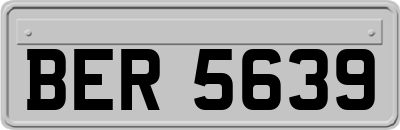 BER 5639